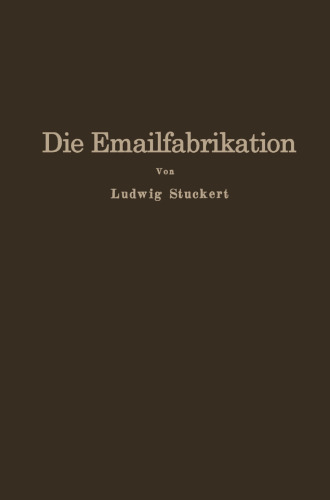 Die Emailfabrikation

Von

Ludwig Stuckert